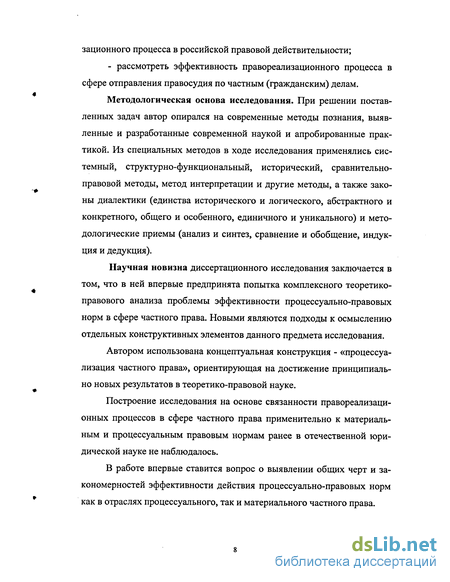 зационного процесса в российской правовой действительности;

- рассмотреть эффективность правореализационного процесса в сфере отправления правосудия по частным (гражданским) делам.

Методологическая основа исследования. При решении поставленных задач автор опирался на современные методы познания, выявленные и разработанные современной наукой и апробированные практикой. Из специальных методов в ходе исследования применялись системный, структурно-функциональный, исторический, сравнительно-правовой методы, метод интерпретации и другие методы, а также законы диалектики (единства исторического и логического, абстрактного и конкретного, общего и особенного, единичного и уникального) и методологические приемы (анализ и синтез, сравнение и обобщение, индукция и дедукция).

Научная новизна диссертационного исследования заключается в том, что в ней впервые предпринята попытка комплексного теоретико-правового анализа проблемы эффективности процессуально-правовых норм в сфере частного права. Новыми являются подходы к осмыслению отдельных конструктивных элементов данного предмета исследования.

Автором использована концептуальная конструкция - «процессуализация частного права», ориентирующая на достижение принципиально новых результатов в теоретико-правовой науке.

Построение исследования на основе связанности правореализационных процессов в сфере частного права применительно к материальным и процессуальным правовым нормам ранее в отечественной юридической науке не наблюдалось.

В работе впервые ставится вопрос о выявлении общих черт и закономерностей эффективности действия процессуально-правовых норм как в отраслях процессуального, так и материального частного права.

8

dsLib.net
библиотека диссертаций